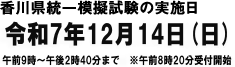 香川県統一模擬試験の実施日

令和7年12月14日（日）

午前9時～午後2時40分まで　※午前8時20分受付開始